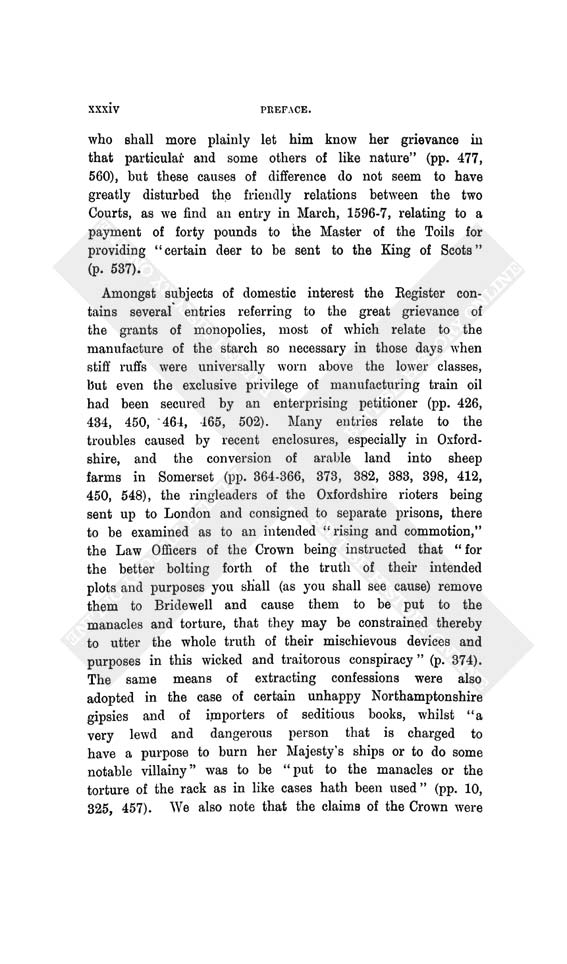 xxxiv PREFACE.

who shall more plainly let him know her grievance in that particular and some others of like nature" (pp. 477, 560), but these causes of difference do not seem to have greatly disturbed the friendly relations between the two Courts, as we find an entry in March, 1596-7, relating to a payment of forty pounds to the Master of the Toils for providing "certain deer to be sent to the King of Scots" (p. 537).

Amongst subjects of domestic interest the Register contains several entries referring to the great grievance of the grants of monopolies, most of which relate to the manufacture of the starch so necessary in those days when stiff ruffs were universally worn above the lower classes, but even the exclusive privilege of manufacturing train oil had been secured by an enterprising petitioner (pp. 426, 434, 450, 464, 465, 502). Many entries relate to the troubles caused by recent enclosures, especially in Oxfordshire, and the conversion of arable land into sheep farms in Somerset (pp. 364-366, 373, 382, 383, 398, 412, 450, 548), the ringleaders of the Oxfordshire rioters being sent up to London and consigned to separate prisons, there to be examined as to an intended "rising and commotion," the Law Officers of the Crown being instructed that "for the better bolting forth of the truth of their intended plots and purposes you shall (as you shall see cause) remove them to Bridewell and cause them to be put to the manacles and torture, that they may be constrained thereby to utter the whole truth of their mischievous devices and purposes in this wicked and traitorous conspiracy" (p. 374). The same means of extracting confessions were also adopted in the case of certain unhappy Northamptonshire gipsies and of importers of seditious books, whilst "a very lewd and dangerous person that is charged to have a purpose to burn her Majesty's ships or to do some notable villainy" was to be "put to the manacles or the torture of the rack as in like cases hath been used" (pp. 10, 325, 457). We also note that the claims of the Crown were